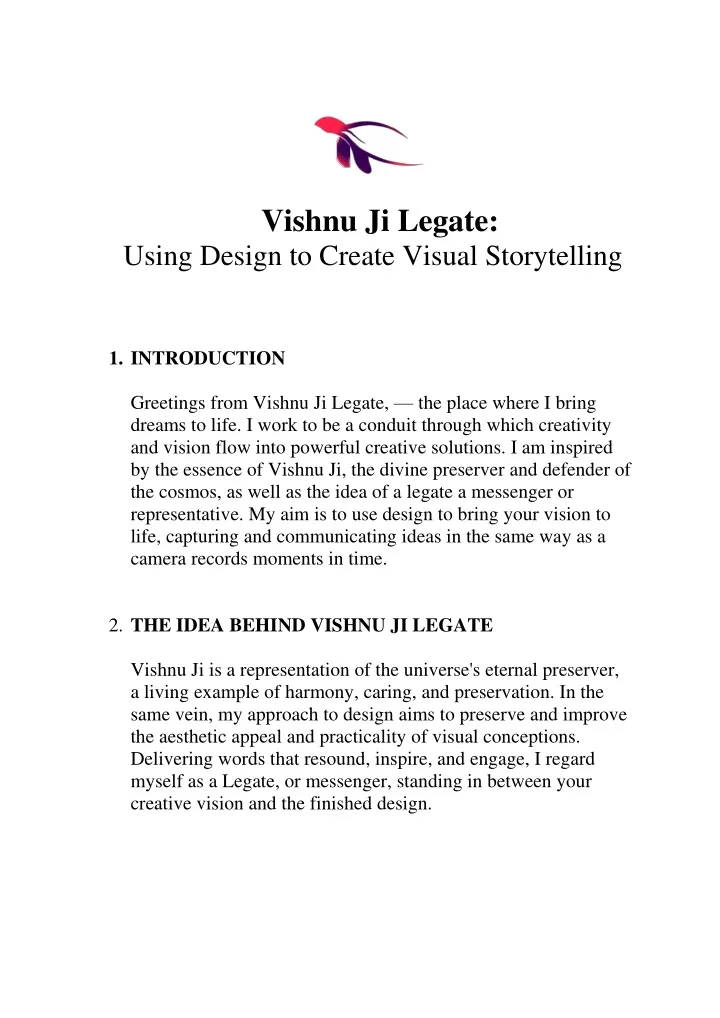 Vishnu Ji Legate:
Using Design to Create Visual Storytelling

1. INTRODUCTION

Greetings from Vishnu Ji Legate, — the place where I bring dreams to life. I work to be a conduit through which creativity and vision flow into powerful creative solutions. I am inspired by the essence of Vishnu Ji, the divine preserver and defender of the cosmos, as well as the idea of a legate a messenger or representative. My aim is to use design to bring your vision to life, capturing and communicating ideas in the same way as a camera records moments in time.

2. THE IDEA BEHIND VISHNU JI LEGATE

Vishnu Ji is a representation of the universe's eternal preserver, a living example of harmony, caring, and preservation. In the same vein, my approach to design aims to preserve and improve the aesthetic appeal and practicality of visual conceptions. Delivering words that resound, inspire, and engage, I regard myself as a Legate, or messenger, standing in between your creative vision and the finished design.